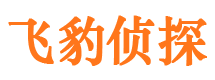 飞豹侦探